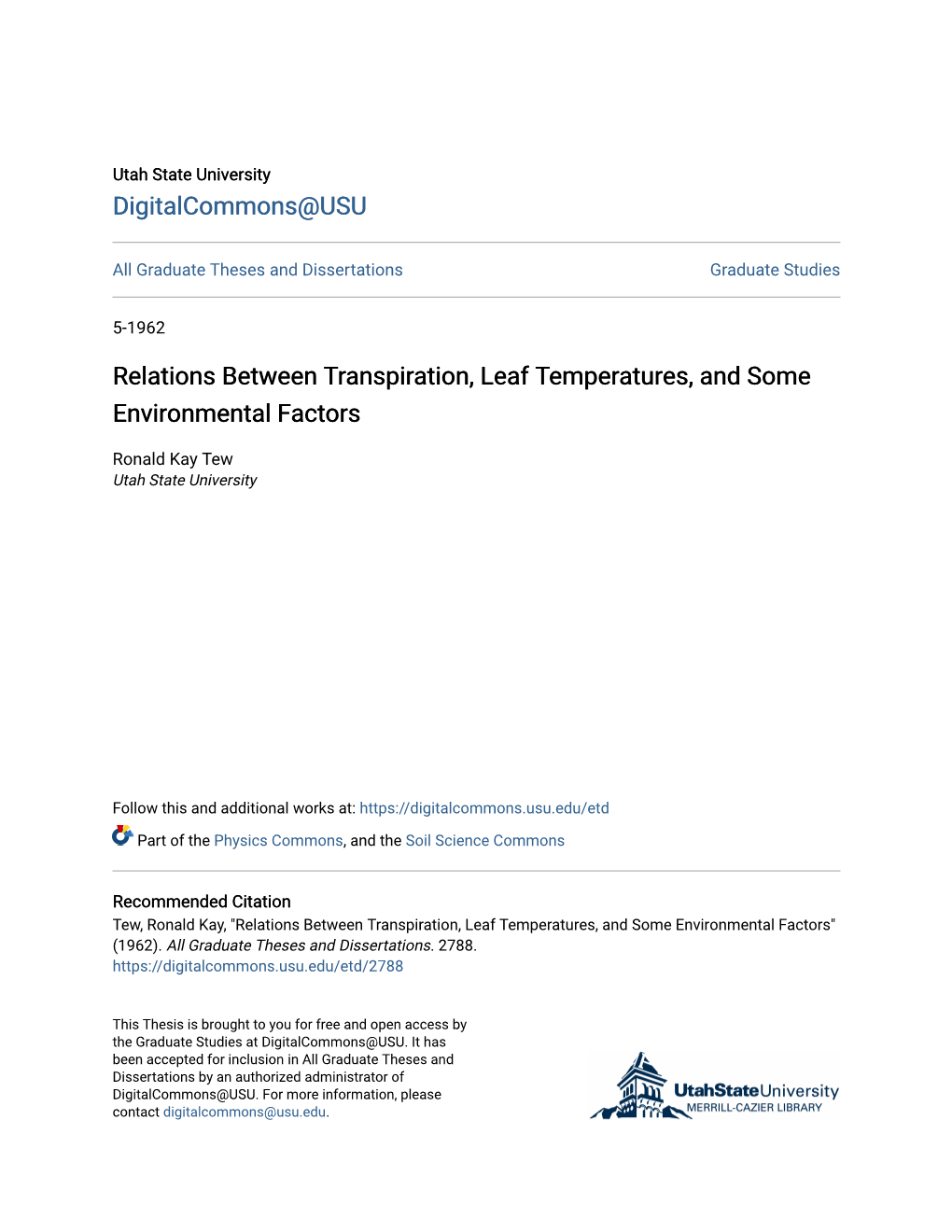 Utah State University
DigitalCommons@USU

All Graduate Theses and Dissertations

Graduate Studies

5-1962

Relations Between Transpiration, Leaf Temperatures, and Some Environmental Factors

Ronald Kay Tew
Utah State University

Follow this and additional works at: https://digitalcommons.usu.edu/etd

Part of the Physics Commons, and the Soil Science Commons

Recommended Citation
Tew, Ronald Kay, "Relations Between Transpiration, Leaf Temperatures, and Some Environmental Factors" (1962). All Graduate Theses and Dissertations. 2788.
https://digitalcommons.usu.edu/etd/2788

This Thesis is brought to you for free and open access by the Graduate Studies at DigitalCommons@USU. It has been accepted for inclusion in All Graduate Theses and Dissertations by an authorized administrator of DigitalCommons@USU. For more information, please contact digitalcommons@usu.edu.

UtahStateUniversity
MERRILL-CAZIER LIBRARY